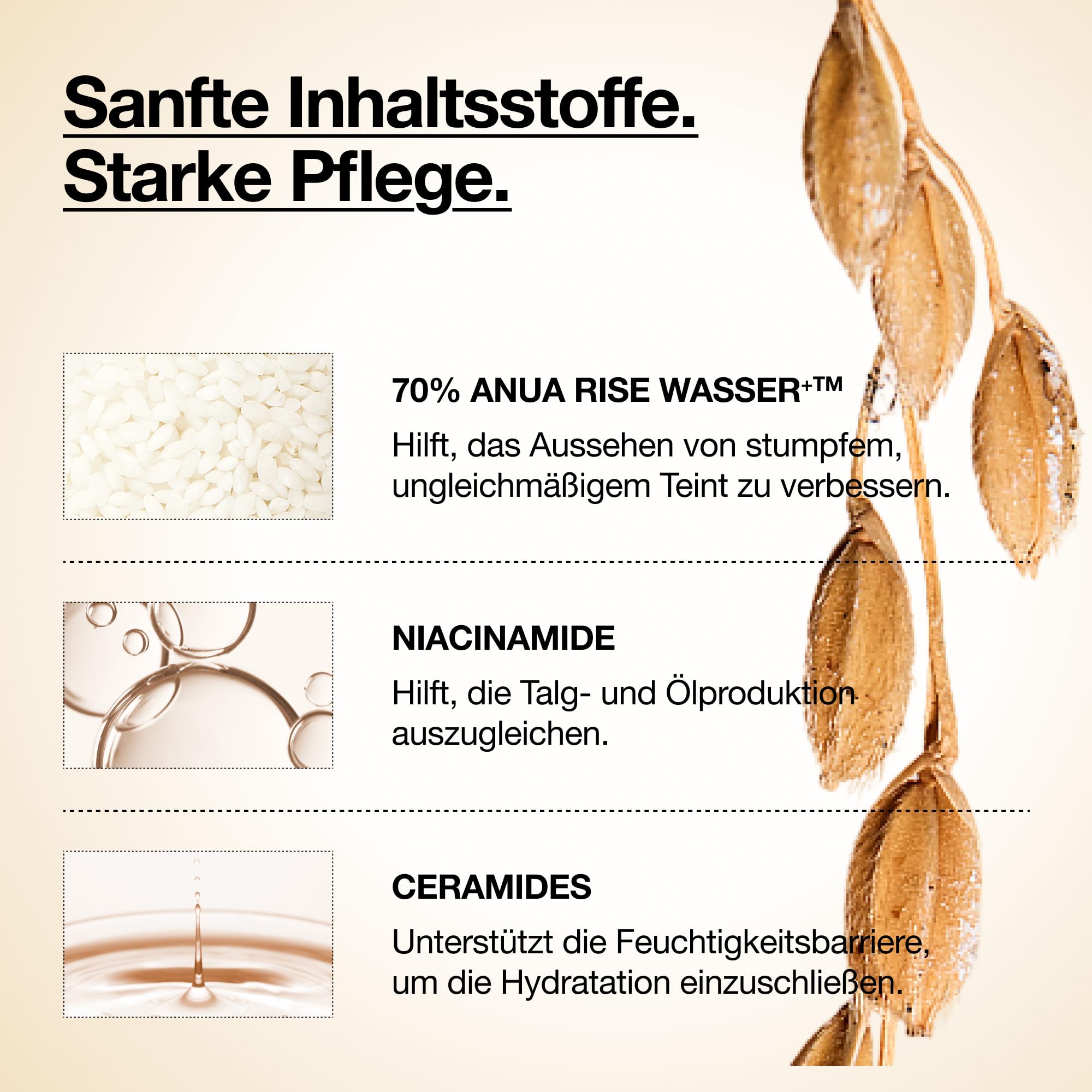 Sanfte Inhaltsstoffe.
Starke Pflege.

70% ANUA RISE WASSER+™

Hilft, das Aussehen von stumpfem, ungleichmäßigem Teint zu verbessern.

NIACINAMIDE

Hilft, die Talg- und Ölproduktion auszugleichen.

CERAMIDES

Unterstützt die Feuchtigkeitsbarriere, um die Hydratation einzuschließen.